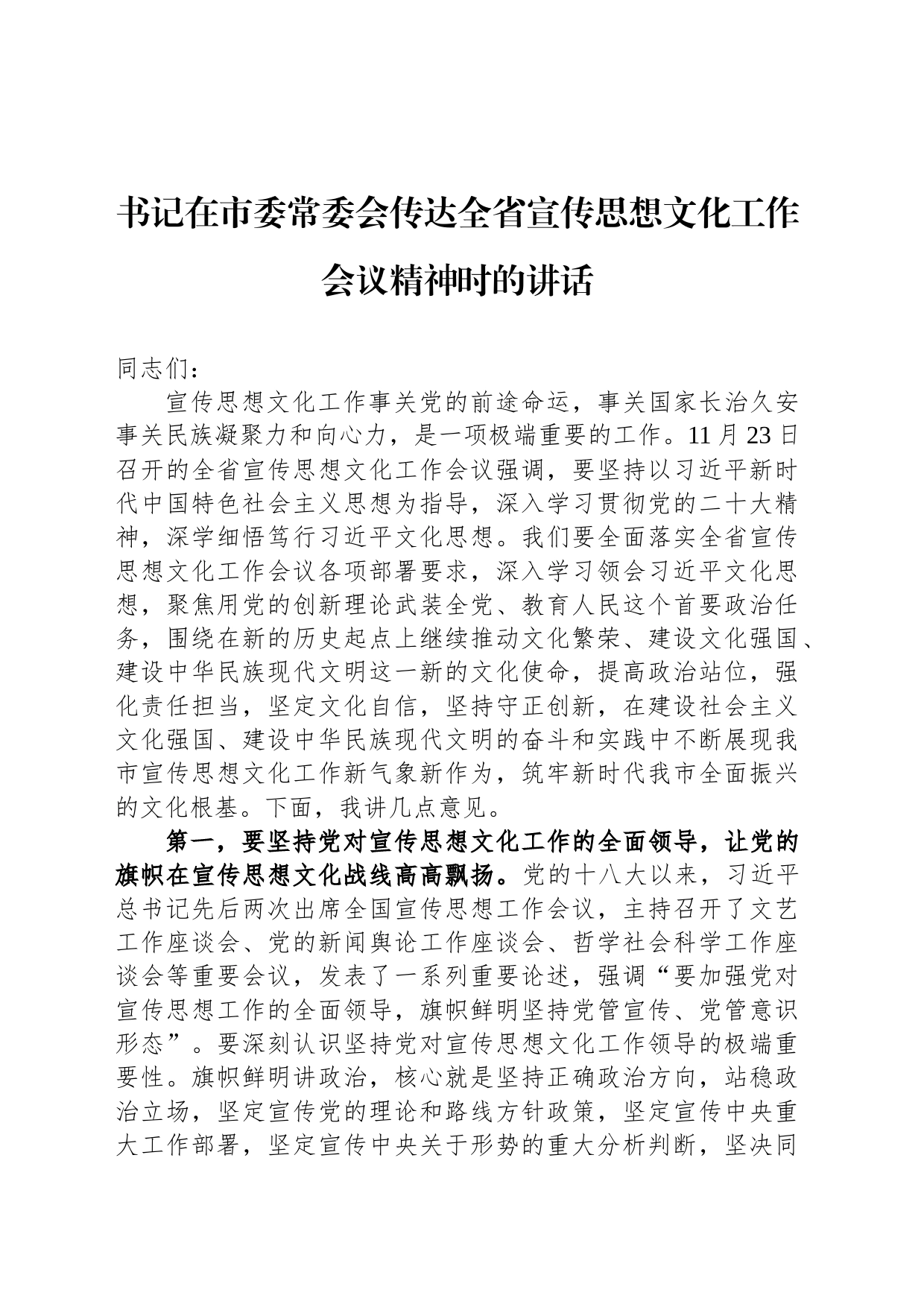 书记在市委常委会传达全省宣传思想文化工作会议精神时的讲话

同志们：

宣传思想文化工作事关党的前途命运，事关国家长治久安事关民族凝聚力和向心力，是一项极端重要的工作。11月23日召开的全省宣传思想文化工作会议强调，要坚持以习近平新时代中国特色社会主义思想为指导，深入学习贯彻党的二十大精神，深学细悟笃行习近平文化思想。我们要全面落实全省宣传思想文化工作会议各项部署要求，深入学习领会习近平文化思想，聚焦用党的创新理论武装全党、教育人民这个首要政治任务，围绕在新的历史起点上继续推动文化繁荣、建设文化强国、建设中华民族现代文明这一新的文化使命，提高政治站位，强化责任担当，坚定文化自信，坚持守正创新，在建设社会主义文化强国、建设中华民族现代文明的奋斗和实践中不断展现我市宣传思想文化工作新气象新作为，筑牢新时代我市全面振兴的文化根基。下面，我讲几点意见。

第一，要坚持党对宣传思想文化工作的全面领导，让党的旗帜在宣传思想文化战线高高飘扬。党的十八大以来，习近平总书记先后两次出席全国宣传思想工作会议，主持召开了文艺工作座谈会、党的新闻舆论工作座谈会、哲学社会科学工作座谈会等重要会议，发表了一系列重要论述，强调“要加强党对宣传思想工作的全面领导，旗帜鲜明坚持党管宣传、党管意识形态”。要深刻认识坚持党对宣传思想文化工作领导的极端重要性。旗帜鲜明讲政治，核心就是坚持正确政治方向，站稳政治立场，坚定宣传党的理论和路线方针政策，坚定宣传中央重大工作部署，坚定宣传中央关于形势的重大分析判断，坚决同